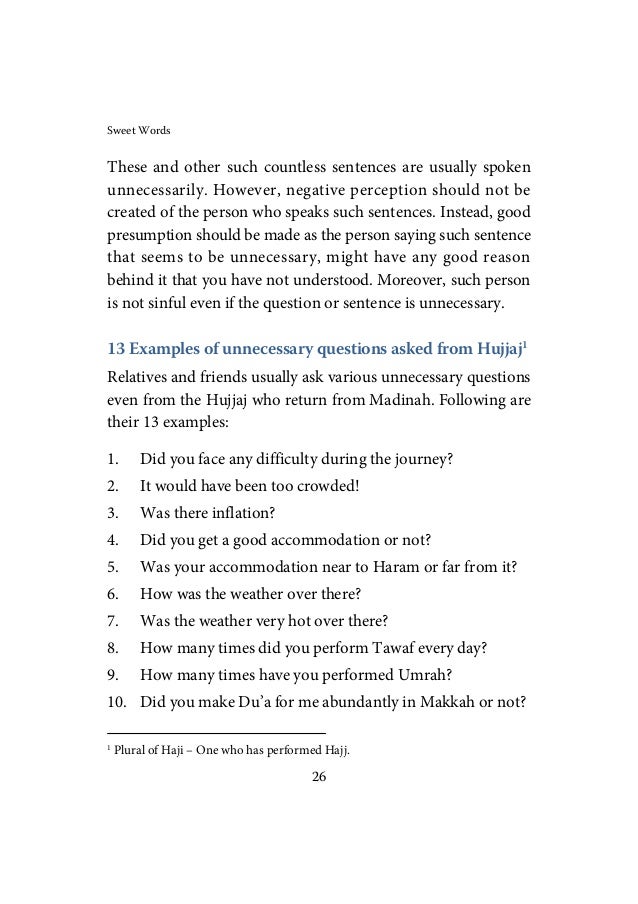 Sweet Words

These and other such countless sentences are usually spoken unnecessarily. However, negative perception should not be created of the person who speaks such sentences. Instead, good presumption should be made as the person saying such sentence that seems to be unnecessary, might have any good reason behind it that you have not understood. Moreover, such person is not sinful even if the question or sentence is unnecessary.

13 Examples of unnecessary questions asked from Hujjaj$^1$

Relatives and friends usually ask various unnecessary questions even from the Hujjaj who return from Madinah. Following are their 13 examples:

1. Did you face any difficulty during the journey?
2. It would have been too crowded!
3. Was there inflation?
4. Did you get a good accommodation or not?
5. Was your accommodation near to Haram or far from it?
6. How was the weather over there?
7. Was the weather very hot over there?
8. How many times did you perform Tawaf every day?
9. How many times have you performed Umrah?
10. Did you make Du'a for me abundantly in Makkah or not?

$^1$ Plural of Haji – One who has performed Hajj.

26